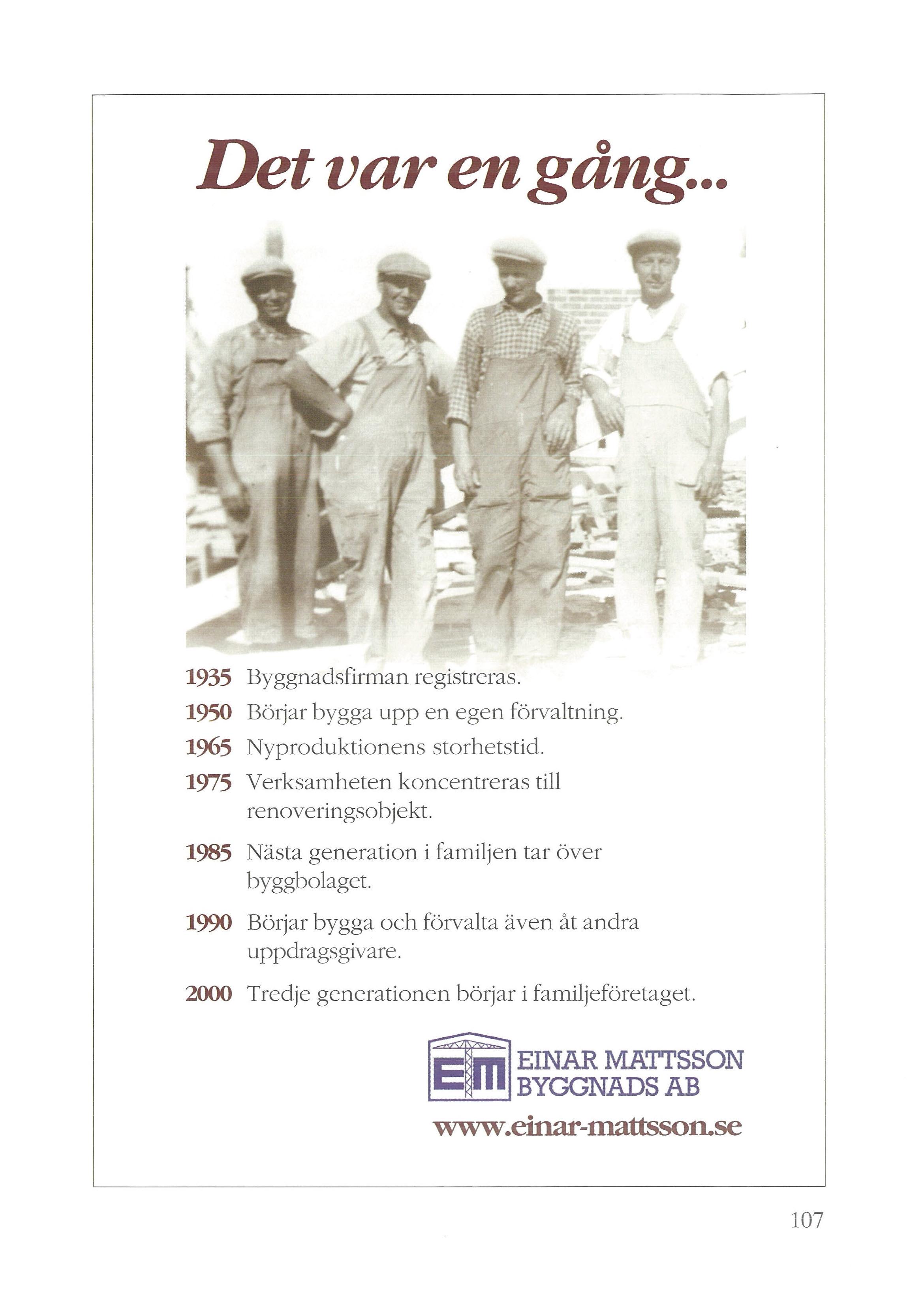 Det var en gång...

1935 Byggnadsfirman registreras.

1950 Börjar bygga upp en egen förvaltning.

1965 Nyproduktionens storhetstid.

1975 Verksamheten koncentreras till renoveringsobjekt.

1985 Nästa generation i familjen tar över byggbolaget.

1990 Börjar bygga och förvalta även åt andra uppdragsgivare.

2000 Tredje generationen börjar i familjeföretaget.

EM
EINAR MATTSSON
BYGGNADS AB

www.einar-mattsson.se

107